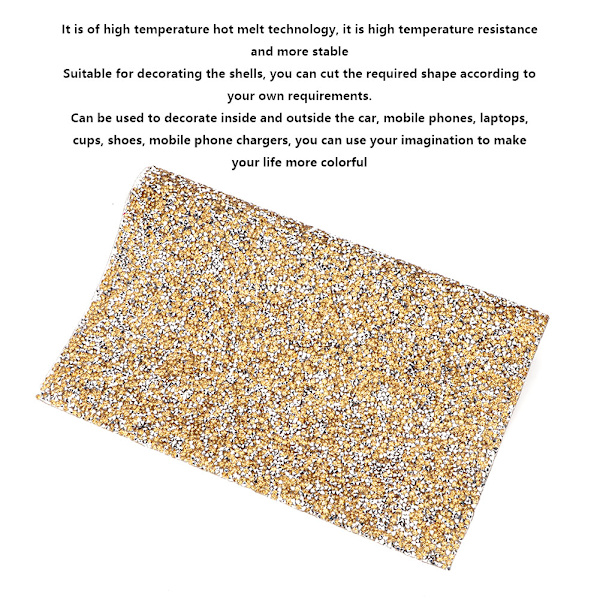 It is of high temperature hot melt technology, it is high temperature resistance and more stable
Suitable for decorating the shells, you can cut the required shape according to your own requirements.
Can be used to decorate inside and outside the car, mobile phones, laptops, cups, shoes, mobile phone chargers, you can use your imagination to make your life more colorful